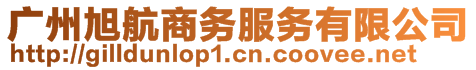 广州旭航商务服务有限公司
http://gilldunlop1.cn.coovee.net